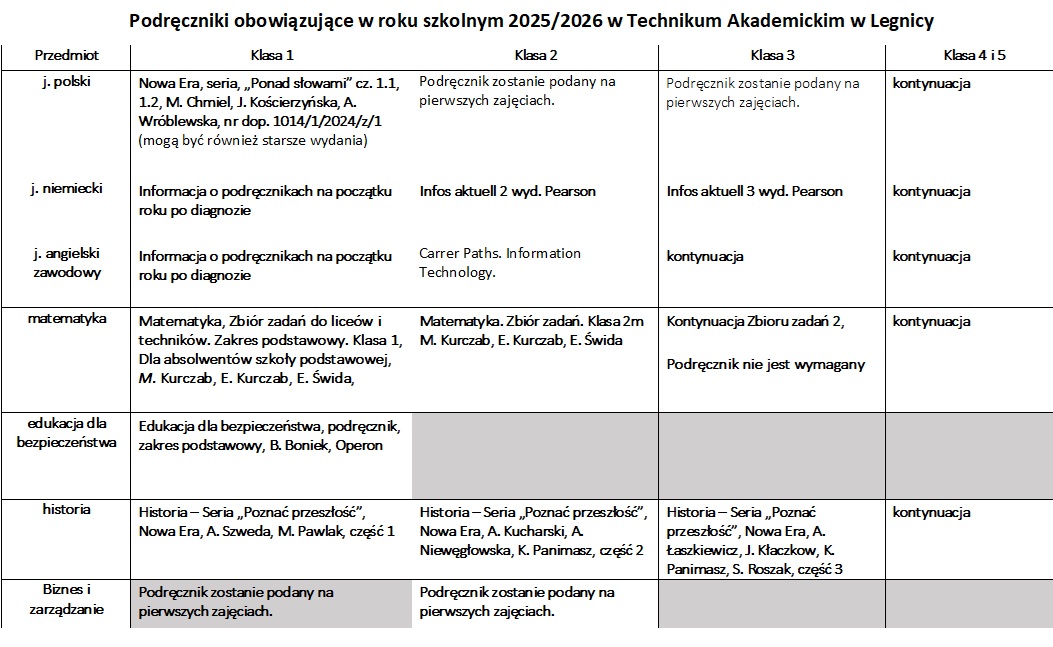 Podręczniki obowiązujące w roku szkolnym 2025/2026 w Technikum Akademickim w Legnicy

| Przedmiot | Klasa 1 | Klasa 2 | Klasa 3 | Klasa 4 i 5 |
|---|---|---|---|---|
| j. polski | Nowa Era, seria, „Ponad słowami" cz. 1.1, 1.2, M. Chmiel, J. Kościerzyńska, A. Wróblewska, nr dop. 1014/1/2024/z/1 (mogą być również starsze wydania) | Podręcznik zostanie podany na pierwszych zajęciach. | Podręcznik zostanie podany na pierwszych zajęciach. | kontynuacja |
| j. niemiecki | Informacja o podręcznikach na początku roku po diagnozie | Infos aktuell 2 wyd. Pearson | Infos aktuell 3 wyd. Pearson | kontynuacja |
| j. angielski zawodowy | Informacja o podręcznikach na początku roku po diagnozie | Carrer Paths. Information Technology. | kontynuacja | kontynuacja |
| matematyka | Matematyka, Zbiór zadań do liceów i techników. Zakres podstawowy. Klasa 1, Dla absolwentów szkoły podstawowej, M. Kurczab, E. Kurczab, E. Świda, | Matematyka. Zbiór zadań. Klasa 2m M. Kurczab, E. Kurczab, E. Świda | Kontynuacja Zbioru zadań 2, Podręcznik nie jest wymagany | kontynuacja |
| edukacja dla bezpieczeństwa | Edukacja dla bezpieczeństwa, podręcznik, zakres podstawowy, B. Boniek, Operon | | | |
| historia | Historia – Seria „Poznać przeszłość", Nowa Era, A. Szweda, M. Pawlak, część 1 | Historia – Seria „Poznać przeszłość", Nowa Era, A. Kucharski, A. Niewęgłowska, K. Panimasz, część 2 | Historia – Seria „Poznać przeszłość", Nowa Era, A. Łaszkiewicz, J. Kłaczkow, K. Panimasz, S. Roszak, część 3 | kontynuacja |
| Biznes i zarządzanie | Podręcznik zostanie podany na pierwszych zajęciach. | Podręcznik zostanie podany na pierwszych zajęciach. | | |